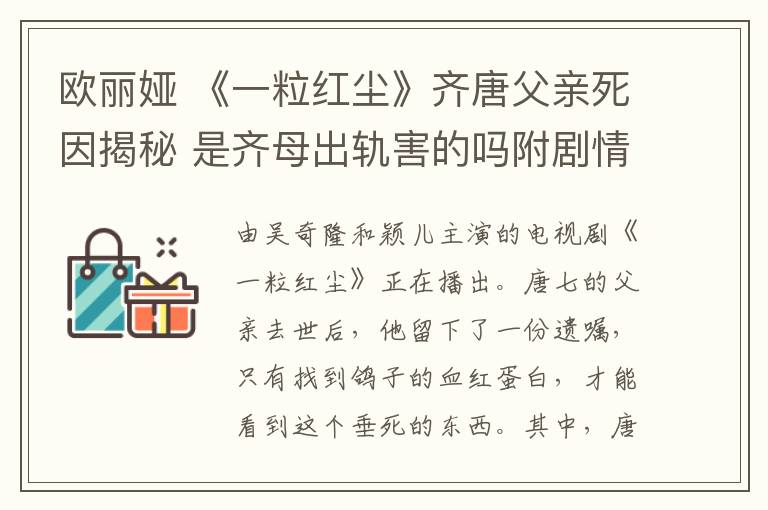 欧丽娅 《一粒红尘》齐唐父亲死因揭秘 是齐母出轨害的吗附剧情

由吴奇隆和颖儿主演的电视剧《一粒红尘》正在播出。唐七的父亲去世后，他留下了一份遗嘱，只有找到鸽子的血红蛋白，才能看到这个垂死的东西。其中，唐